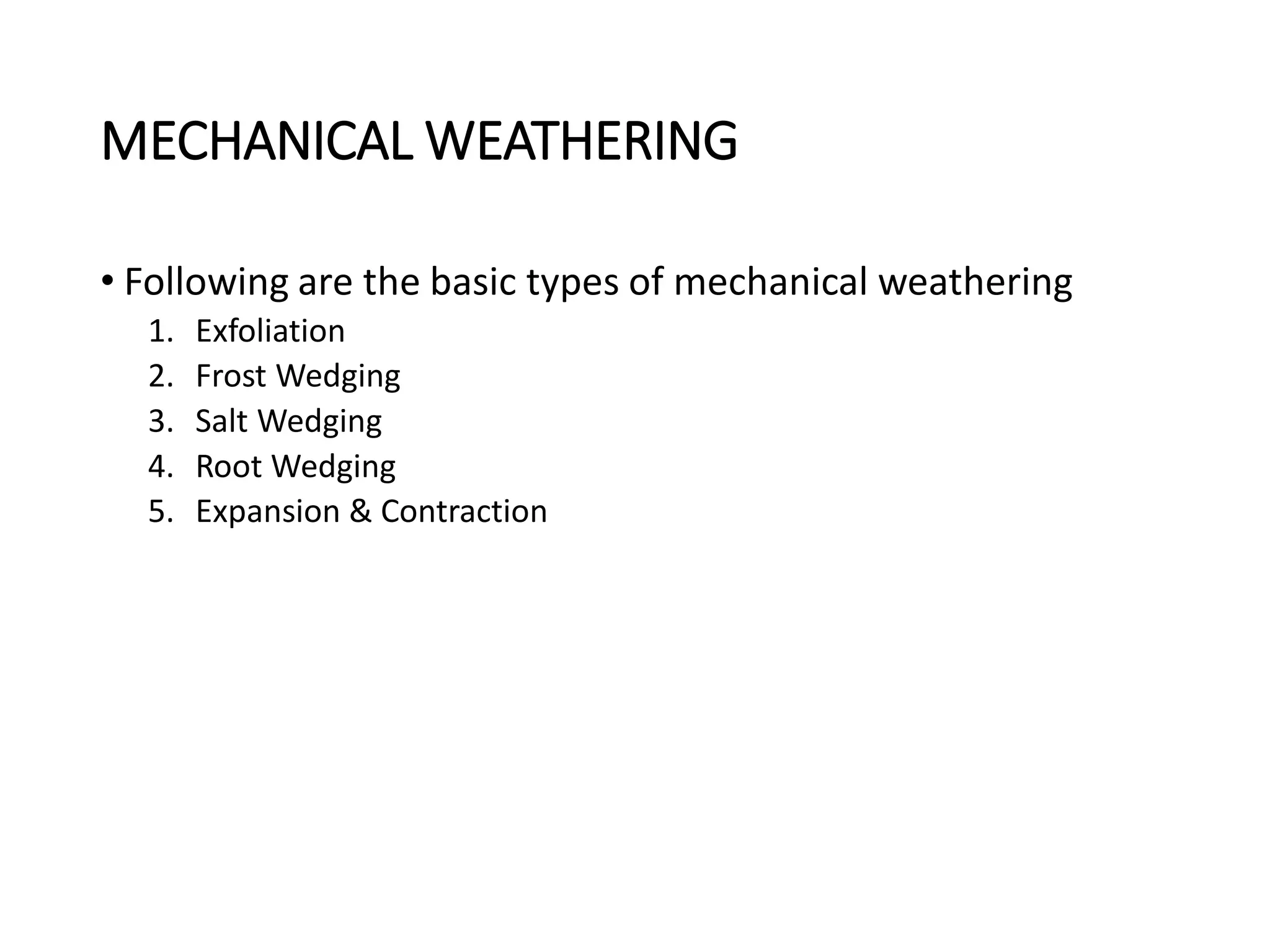 MECHANICAL WEATHERING

• Following are the basic types of mechanical weathering

1. Exfoliation
2. Frost Wedging
3. Salt Wedging
4. Root Wedging
5. Expansion & Contraction